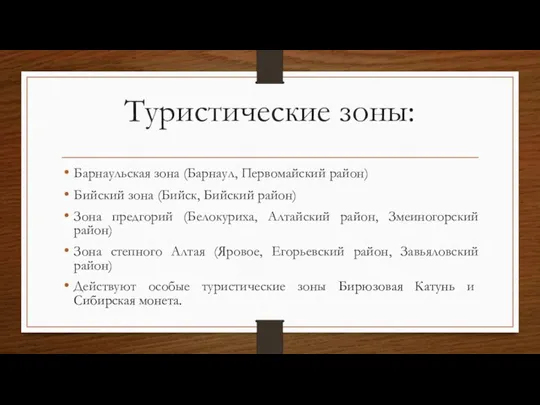 Туристические зоны:

• Барнаульская зона (Барнаул, Первомайский район)
• Бийский зона (Бийск, Бийский район)
• Зона предгорий (Белокуриха, Алтайский район, Змеиногорский район)
• Зона степного Алтая (Яровое, Егорьевский район, Завьяловский район)
• Действуют особые туристические зоны Бирюзовая Катунь и Сибирская монета.